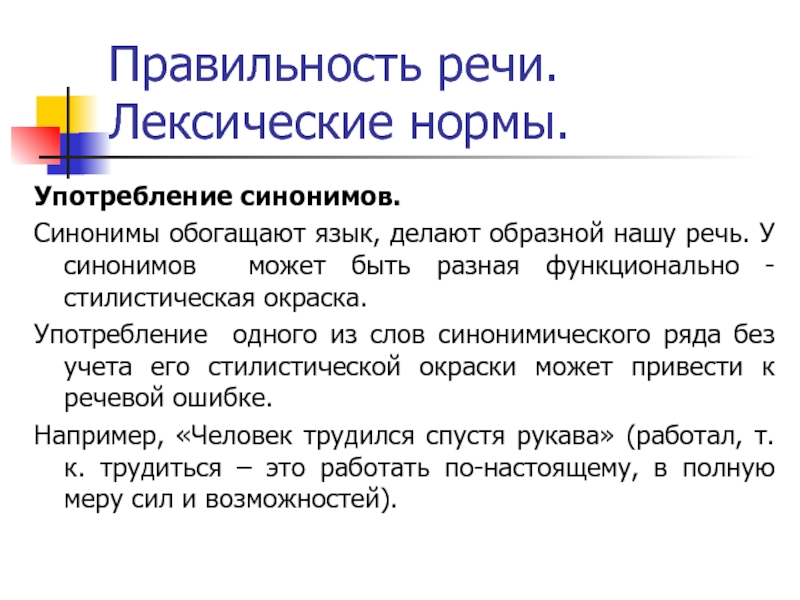 Правильность речи. Лексические нормы.

Употребление синонимов.

Синонимы обогащают язык, делают образной нашу речь. У синонимов может быть разная функционально - стилистическая окраска.

Употребление одного из слов синонимического ряда без учета его стилистической окраски может привести к речевой ошибке.

Например, «Человек трудился спустя рукава» (работал, т. к. трудиться – это работать по-настоящему, в полную меру сил и возможностей).